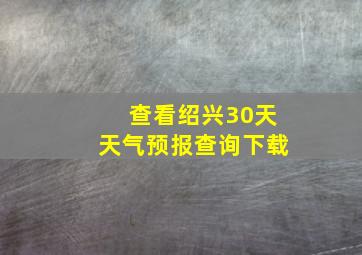 查看绍兴30天
天气预报查询下载